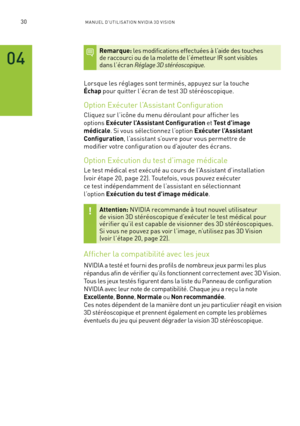 30

MANUEL D'UTILISATION NVIDIA 3D VISION

04

Remarque: les modifications effectuées à l'aide des touches de raccourci ou de la molette de l'émetteur IR sont visibles dans l'écran Réglage 3D stéréoscopique.

Lorsque les réglages sont terminés, appuyez sur la touche Échap pour quitter l'écran de test 3D stéréoscopique.

Option Exécuter l'Assistant Configuration

Cliquez sur l'icône du menu déroulant pour afficher les options Exécuter l'Assistant Configuration et Test d'image médicale. Si vous sélectionnez l'option Exécuter l'Assistant Configuration, l'assistant s'ouvre pour vous permettre de modifier votre configuration ou d'ajouter des écrans.

Option Exécution du test d'image médicale

Le test médical est exécuté au cours de l'Assistant d'installation (voir étape 20, page 22). Toutefois, vous pouvez exécuter ce test indépendamment de l'assistant en sélectionnant l'option Exécution du test d'image médicale.

!

Attention: NVIDIA recommande à tout nouvel utilisateur de vision 3D stéréoscopique d'exécuter le test médical pour vérifier qu'il est capable de visionner des 3D stéréoscopiques. Si vous ne pouvez pas voir l'image, n'utilisez pas 3D Vision (voir l'étape 20, page 22).

Afficher la compatibilité avec les jeux

NVIDIA a testé et fourni des profils de nombreux jeux parmi les plus répandus afin de vérifier qu'ils fonctionnent correctement avec 3D Vision. Tous les jeux testés figurent dans la liste du Panneau de configuration NVIDIA avec leur note de compatibilité. Chaque jeu a reçu la note Excellente, Bonne, Normale ou Non recommandée.
Ces notes dépendent de la manière dont un jeu particulier réagit en vision 3D stéréoscopique et prennent également en compte les problèmes éventuels du jeu qui peuvent dégrader la vision 3D stéréoscopique.